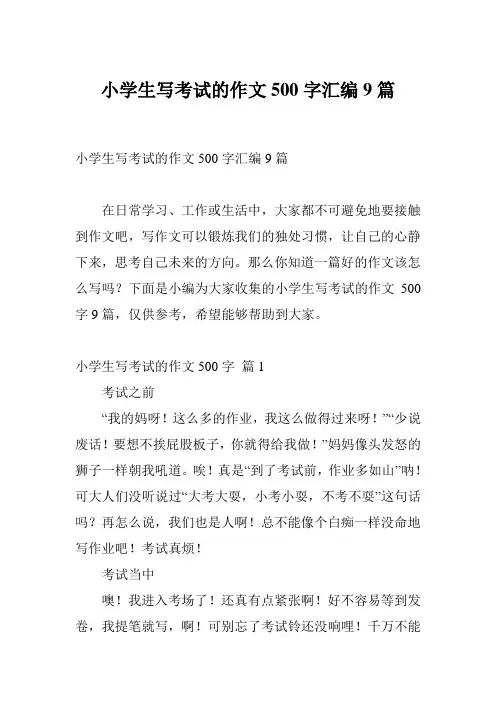 小学生写考试的作文 500 字汇编 9 篇

小学生写考试的作文 500 字汇编 9 篇

在日常学习、工作或生活中，大家都不可避免地要接触到作文吧，写作文可以锻炼我们的独处习惯，让自己的心静下来，思考自己未来的方向。那么你知道一篇好的作文该怎么写吗？下面是小编为大家收集的小学生写考试的作文 500 字 9 篇，仅供参考，希望能够帮助到大家。

小学生写考试的作文 500 字 篇 1

考试之前

“我的妈呀！这么多的作业，我这么做得过来呀！”“少说废话！要想不挨屁股板子，你就得给我做！”妈妈像头发怒的狮子一样朝我吼道。唉！真是“到了考试前，作业多如山”呐！可大人们没听说过“大考大耍，小考小耍，不考不耍”这句话吗？再怎么说，我们也是人啊！总不能像个白痴一样没命地写作业吧！考试真烦！

考试当中

噢！我进入考场了！还真有点紧张啊！好不容易等到发卷，我提笔就写，啊！可别忘了考试铃还没响哩！千万不能